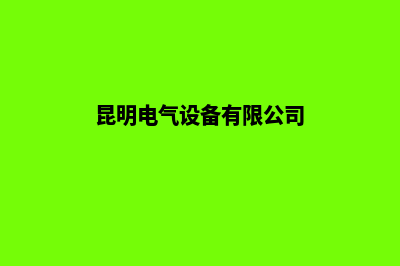 昆明电气设备有限公司